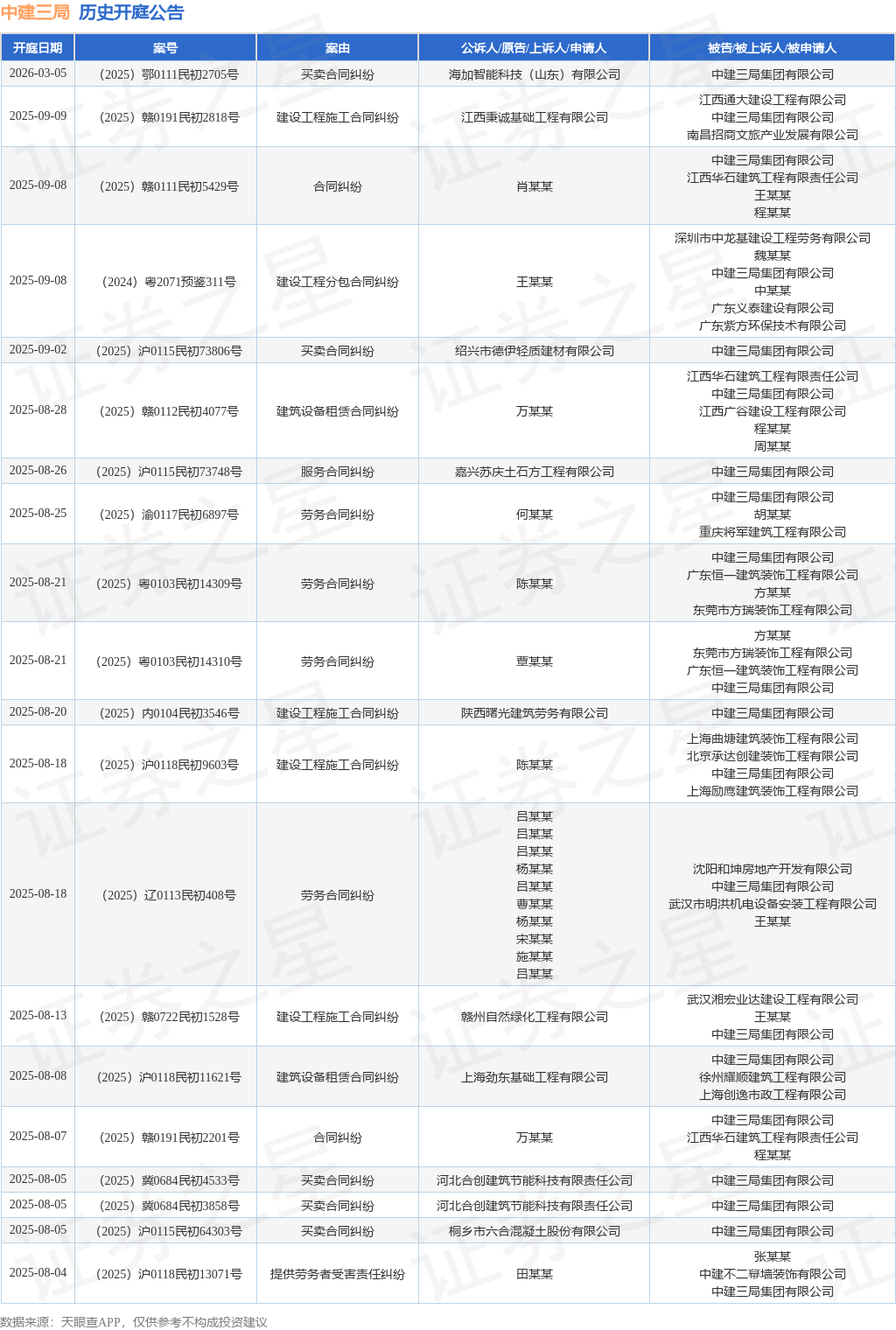 中建三局 历史开庭公告

| 开庭日期 | 案号 | 案由 | 公诉人/原告/上诉人/申请人 | 被告/被上诉人/被申请人 |
|---|---|---|---|---|
| 2026-03-05 | （2025）鄂0111民初2705号 | 买卖合同纠纷 | 海加智能科技（山东）有限公司 | 中建三局集团有限公司 |
| 2025-09-09 | （2025）赣0191民初2818号 | 建设工程施工合同纠纷 | 江西秉诚基础工程有限公司 | 江西通大建设工程有限公司 中建三局集团有限公司 南昌招商文旅产业发展有限公司 |
| 2025-09-08 | （2025）赣0111民初5429号 | 合同纠纷 | 肖某某 | 中建三局集团有限公司 江西华石建筑工程有限责任公司 王某某 程某某 |
| 2025-09-08 | （2024）粤2071预鉴311号 | 建设工程分包合同纠纷 | 王某某 | 深圳市中龙基建设工程劳务有限公司 魏某某 中建三局集团有限公司 中某某 广东义泰建设有限公司 广东紫方环保技术有限公司 |
| 2025-09-02 | （2025）沪0115民初73806号 | 买卖合同纠纷 | 绍兴市德伊轻质建材有限公司 | 中建三局集团有限公司 |
| 2025-08-28 | （2025）赣0112民初4077号 | 建筑设备租赁合同纠纷 | 万某某 | 江西华石建筑工程有限责任公司 中建三局集团有限公司 江西广谷建设工程有限公司 程某某 周某某 |
| 2025-08-26 | （2025）沪0115民初73748号 | 服务合同纠纷 | 嘉兴苏庆土石方工程有限公司 | 中建三局集团有限公司 |
| 2025-08-25 | （2025）渝0117民初6897号 | 劳务合同纠纷 | 何某某 | 中建三局集团有限公司 胡某某 重庆将军建筑工程有限公司 |
| 2025-08-21 | （2025）粤0103民初14309号 | 劳务合同纠纷 | 陈某某 | 中建三局集团有限公司 广东恒一建筑装饰工程有限公司 方某某 东莞市方瑞装饰工程有限公司 |
| 2025-08-21 | （2025）粤0103民初14310号 | 劳务合同纠纷 | 覃某某 | 方某某 东莞市方瑞装饰工程有限公司 广东恒一建筑装饰工程有限公司 中建三局集团有限公司 |
| 2025-08-20 | （2025）内0104民初3546号 | 建设工程施工合同纠纷 | 陕西曙光建筑劳务有限公司 | 中建三局集团有限公司 |
| 2025-08-18 | （2025）沪0118民初9603号 | 建设工程施工合同纠纷 | 陈某某 | 上海曲塘建筑装饰工程有限公司 北京承达创建装饰工程有限公司 中建三局集团有限公司 上海励鹰建筑装饰工程有限公司 |
| 2025-08-18 | （2025）辽0113民初408号 | 劳务合同纠纷 | 吕某某 吕某某 吕某某 杨某某 吕某某 曹某某 杨某某 宋某某 施某某 吕某某 | 沈阳和坤房地产开发有限公司 中建三局集团有限公司 武汉市明洪机电设备安装工程有限公司 王某某 |
| 2025-08-13 | （2025）赣0722民初1528号 | 建设工程施工合同纠纷 | 赣州自然绿化工程有限公司 | 武汉湘宏业达建设工程有限公司 王某某 中建三局集团有限公司 |
| 2025-08-08 | （2025）沪0118民初11621号 | 建筑设备租赁合同纠纷 | 上海劲东基础工程有限公司 | 中建三局集团有限公司 徐州耀顺建筑工程有限公司 上海创逸市政工程有限公司 |
| 2025-08-07 | （2025）赣0191民初2201号 | 合同纠纷 | 万某某 | 中建三局集团有限公司 江西华石建筑工程有限责任公司 程某某 |
| 2025-08-05 | （2025）冀0684民初4533号 | 买卖合同纠纷 | 河北合创建筑节能科技有限责任公司 | 中建三局集团有限公司 |
| 2025-08-05 | （2025）冀0684民初3858号 | 买卖合同纠纷 | 河北合创建筑节能科技有限责任公司 | 中建三局集团有限公司 |
| 2025-08-05 | （2025）沪0115民初64303号 | 买卖合同纠纷 | 桐乡市六合混凝土股份有限公司 | 中建三局集团有限公司 |
| 2025-08-04 | （2025）沪0118民初13071号 | 提供劳务者受害责任纠纷 | 田某某 | 张某某 中建不二幕墙装饰有限公司 中建三局集团有限公司 |

数据来源：天眼查APP，仅供参考不构成投资建议